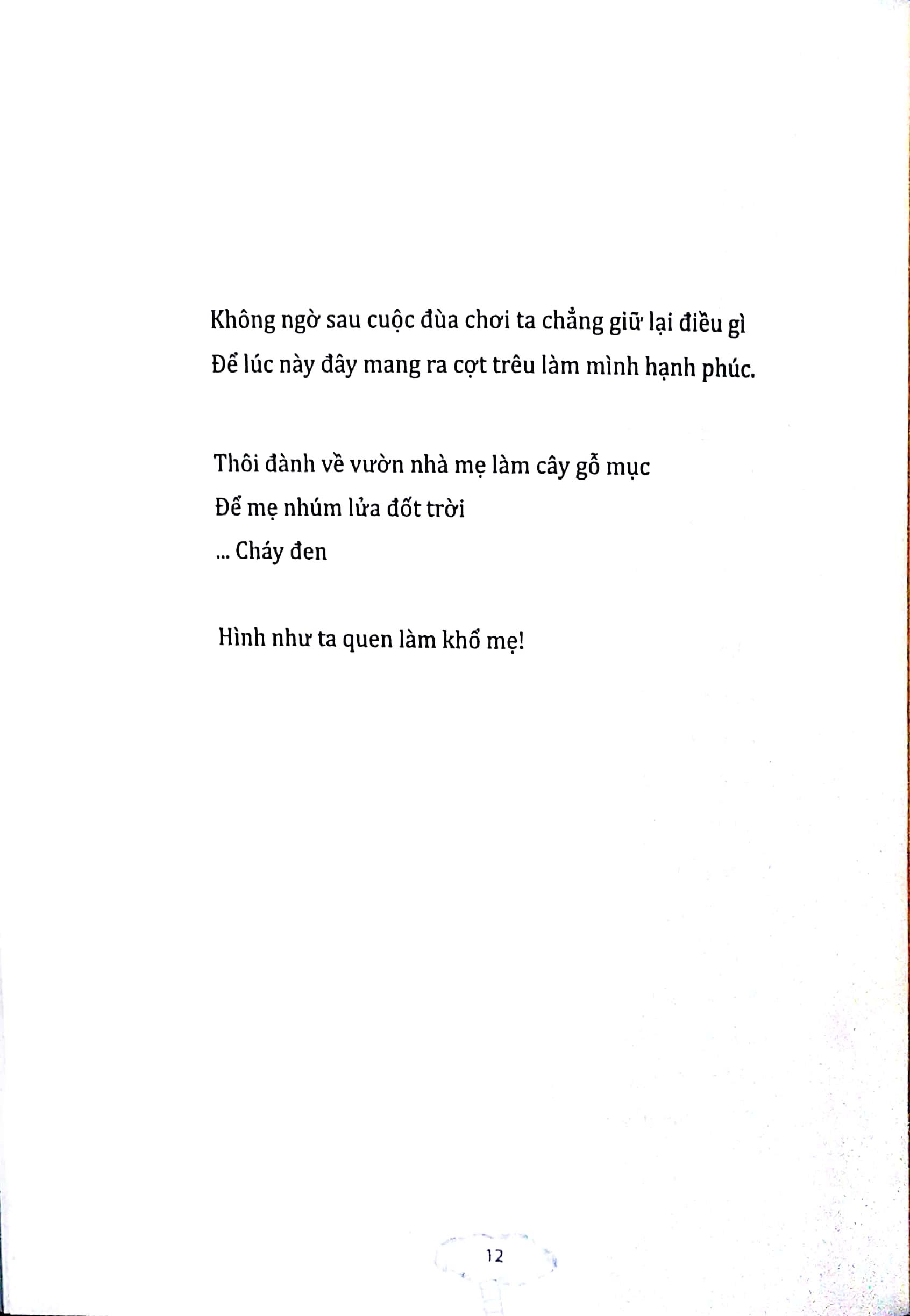 Không ngờ sau cuộc đùa chơi ta chẳng giữ lại điều gì
Để lúc này đây mang ra cợt trêu làm mình hạnh phúc.

Thôi đành về vườn nhà mẹ làm cây gỗ mục
Để mẹ nhúm lửa đốt trời
... Cháy đen

Hình như ta quen làm khổ mẹ!

12